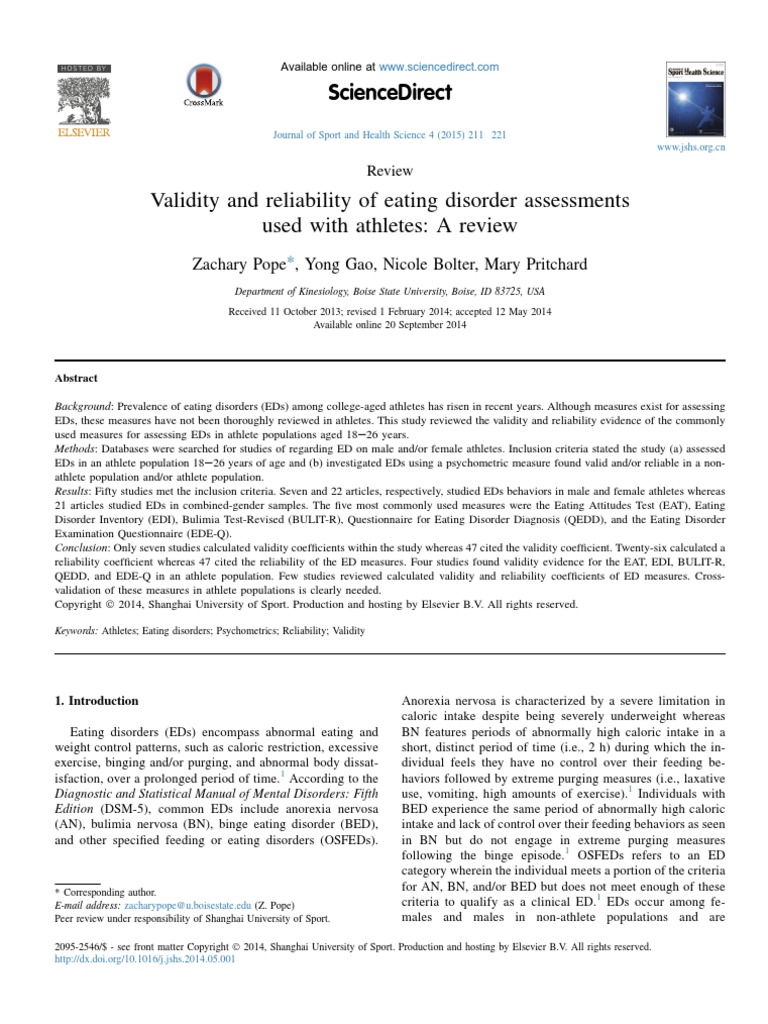 HOSTED BY

ELSEVIER

CrossMark

Available online at www.sciencedirect.com

ScienceDirect

Journal of Sport and Health Science 4 (2015) 211 221

Sport Health Science

www.jshs.org.cn

Review

Validity and reliability of eating disorder assessments used with athletes: A review

Zachary Pope*, Yong Gao, Nicole Bolter, Mary Pritchard

Department of Kinesiology, Boise State University, Boise, ID 83725, USA

Received 11 October 2013; revised 1 February 2014; accepted 12 May 2014
Available online 20 September 2014

Abstract

Background: Prevalence of eating disorders (EDs) among college-aged athletes has risen in recent years. Although measures exist for assessing EDs, these measures have not been thoroughly reviewed in athletes. This study reviewed the validity and reliability evidence of the commonly used measures for assessing EDs in athlete populations aged 18–26 years.
Methods: Databases were searched for studies of regarding ED on male and/or female athletes. Inclusion criteria stated the study (a) assessed EDs in an athlete population 18–26 years of age and (b) investigated EDs using a psychometric measure found valid and/or reliable in a non-athlete population and/or athlete population.
Results: Fifty studies met the inclusion criteria. Seven and 22 articles, respectively, studied EDs behaviors in male and female athletes whereas 21 articles studied EDs in combined-gender samples. The five most commonly used measures were the Eating Attitudes Test (EAT), Eating Disorder Inventory (EDI), Bulimia Test-Revised (BULIT-R), Questionnaire for Eating Disorder Diagnosis (QEDD), and the Eating Disorder Examination Questionnaire (EDE-Q).
Conclusion: Only seven studies calculated validity coefficients within the study whereas 47 cited the validity coefficient. Twenty-six calculated a reliability coefficient whereas 47 cited the reliability of the ED measures. Four studies found validity evidence for the EAT, EDI, BULIT-R, QEDD, and EDE-Q in an athlete population. Few studies reviewed calculated validity and reliability coefficients of ED measures. Cross-validation of these measures in athlete populations is clearly needed.
Copyright © 2014, Shanghai University of Sport. Production and hosting by Elsevier B.V. All rights reserved.

Keywords: Athletes; Eating disorders; Psychometrics; Reliability; Validity

1. Introduction

Eating disorders (EDs) encompass abnormal eating and weight control patterns, such as caloric restriction, excessive exercise, binging and/or purging, and abnormal body dissatisfaction, over a prolonged period of time.$^1$ According to the Diagnostic and Statistical Manual of Mental Disorders: Fifth Edition (DSM-5), common EDs include anorexia nervosa (AN), bulimia nervosa (BN), binge eating disorder (BED), and other specified feeding or eating disorders (OSFEDs).

* Corresponding author.
E-mail address: zacharypope@u.boisestate.edu (Z. Pope)
Peer review under responsibility of Shanghai University of Sport.

Anorexia nervosa is characterized by a severe limitation in caloric intake despite being severely underweight whereas BN features periods of abnormally high caloric intake in a short, distinct period of time (i.e., 2 h) during which the individual feels they have no control over their feeding behaviors followed by extreme purging measures (i.e., laxative use, vomiting, high amounts of exercise).$^1$ Individuals with BED experience the same period of abnormally high caloric intake and lack of control over their feeding behaviors as seen in BN but do not engage in extreme purging measures following the binge episode.$^1$ OSFEDs refers to an ED category wherein the individual meets a portion of the criteria for AN, BN, and/or BED but does not meet enough of these criteria to qualify as a clinical ED.$^1$ EDs occur among females and males in non-athlete populations and are

2095-2546/$ - see front matter Copyright © 2014, Shanghai University of Sport. Production and hosting by Elsevier B.V. All rights reserved.
http://dx.doi.org/10.1016/j.jshs.2014.05.001